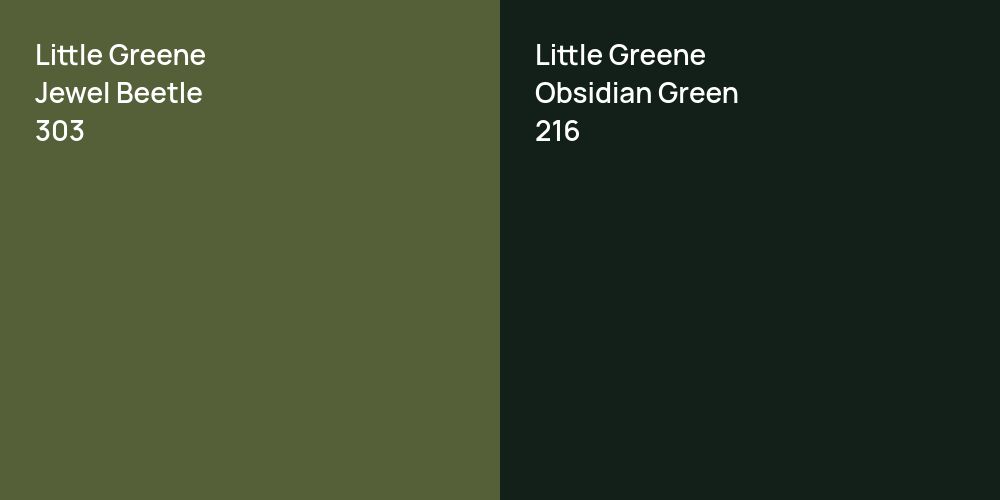 Little Greene
Jewel Beetle
303

Little Greene
Obsidian Green
216